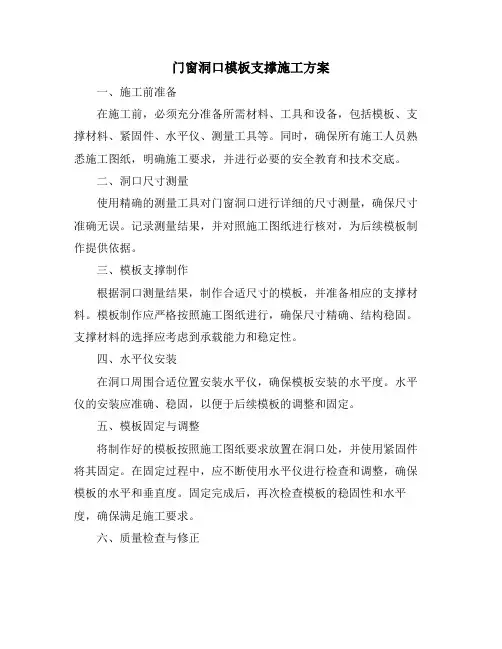 门窗洞口模板支撑施工方案

一、施工前准备

在施工前，必须充分准备所需材料、工具和设备，包括模板、支撑材料、紧固件、水平仪、测量工具等。同时，确保所有施工人员熟悉施工图纸，明确施工要求，并进行必要的安全教育和技术交底。

二、洞口尺寸测量

使用精确的测量工具对门窗洞口进行详细的尺寸测量，确保尺寸准确无误。记录测量结果，并对照施工图纸进行核对，为后续模板制作提供依据。

三、模板支撑制作

根据洞口测量结果，制作合适尺寸的模板，并准备相应的支撑材料。模板制作应严格按照施工图纸进行，确保尺寸精确、结构稳固。支撑材料的选择应考虑到承载能力和稳定性。

四、水平仪安装

在洞口周围合适位置安装水平仪，确保模板安装的水平度。水平仪的安装应准确、稳固，以便于后续模板的调整和固定。

五、模板固定与调整

将制作好的模板按照施工图纸要求放置在洞口处，并使用紧固件将其固定。在固定过程中，应不断使用水平仪进行检查和调整，确保模板的水平和垂直度。固定完成后，再次检查模板的稳固性和水平度，确保满足施工要求。

六、质量检查与修正